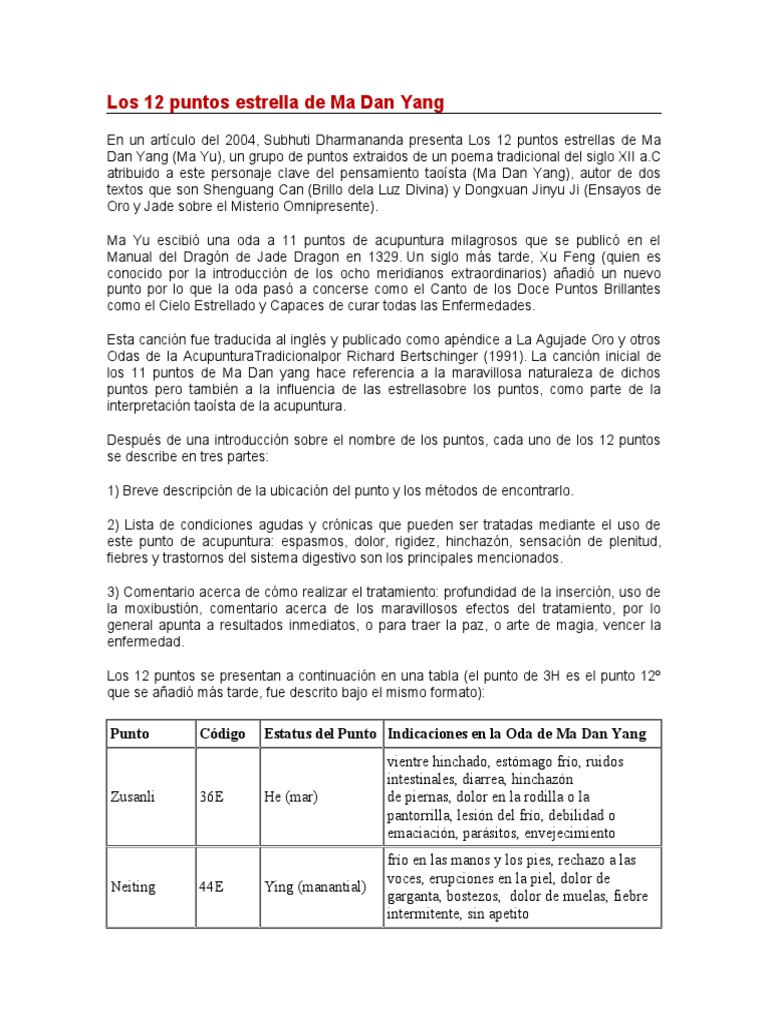 Los 12 puntos estrella de Ma Dan Yang

En un artículo del 2004, Subhuti Dharmananda presenta Los 12 puntos estrellas de Ma Dan Yang (Ma Yu), un grupo de puntos extraidos de un poema tradicional del siglo XII a.C atribuido a este personaje clave del pensamiento taoísta (Ma Dan Yang), autor de dos textos que son Shenguang Can (Brillo dela Luz Divina) y Dongxuan Jinyu Ji (Ensayos de Oro y Jade sobre el Misterio Omnipresente).

Ma Yu escibió una oda a 11 puntos de acupuntura milagrosos que se publicó en el Manual del Dragón de Jade Dragon en 1329. Un siglo más tarde, Xu Feng (quien es conocido por la introducción de los ocho meridianos extraordinarios) añadió un nuevo punto por lo que la oda pasó a concerse como el Canto de los Doce Puntos Brillantes como el Cielo Estrellado y Capaces de curar todas las Enfermedades.

Esta canción fue traducida al inglés y publicado como apéndice a La Agujade Oro y otros Odas de la AcupunturaTradicionalpor Richard Bertschinger (1991). La canción inicial de los 11 puntos de Ma Dan yang hace referencia a la maravillosa naturaleza de dichos puntos pero también a la influencia de las estrellasobre los puntos, como parte de la interpretación taoísta de la acupuntura.

Después de una introducción sobre el nombre de los puntos, cada uno de los 12 puntos se describe en tres partes:

1) Breve descripción de la ubicación del punto y los métodos de encontrarlo.

2) Lista de condiciones agudas y crónicas que pueden ser tratadas mediante el uso de este punto de acupuntura: espasmos, dolor, rigidez, hinchazón, sensación de plenitud, fiebres y trastornos del sistema digestivo son los principales mencionados.

3) Comentario acerca de cómo realizar el tratamiento: profundidad de la inserción, uso de la moxibustión, comentario acerca de los maravillosos efectos del tratamiento, por lo general apunta a resultados inmediatos, o para traer la paz, o arte de magia, vencer la enfermedad.

Los 12 puntos se presentan a continuación en una tabla (el punto de 3H es el punto 12º que se añadió más tarde, fue descrito bajo el mismo formato):

| Punto | Código | Estatus del Punto | Indicaciones en la Oda de Ma Dan Yang |
|---|---|---|---|
| Zusanli | 36E | He (mar) | vientre hinchado, estómago frio, ruidos intestinales, diarrea, hinchazón de piernas, dolor en la rodilla o la pantorrilla, lesión del frio, debilidad o emaciación, parásitos, envejecimiento |
| Neiting | 44E | Ying (manantial) | frio en las manos y los pies, rechazo a las voces, erupciones en la piel, dolor de garganta, bostezos, dolor de muelas, fiebre intermitente, sin apetito |